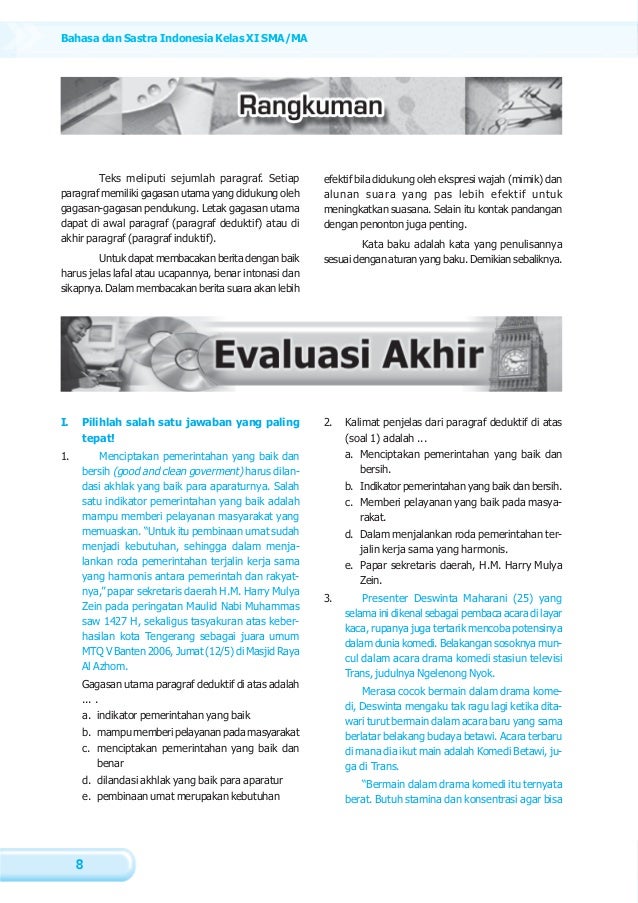 Bahasa dan Sastra Indonesia Kelas XI SMA/MA

Rangkuman

Teks meliputi sejumlah paragraf. Setiap paragraf memiliki gagasan utama yang didukung oleh gagasan-gagasan pendukung. Letak gagasan utama dapat di awal paragraf (paragraf deduktif) atau di akhir paragraf (paragraf induktif).

Untuk dapat membacakan berita dengan baik harus jelas lafal atau ucapannya, benar intonasi dan sikapnya. Dalam membacakan berita suara akan lebih efektif bila didukung oleh ekspresi wajah (mimik) dan alunan suara yang pas lebih efektif untuk meningkatkan suasana. Selain itu kontak pandangan dengan penonton juga penting.

Kata baku adalah kata yang penulisannya sesuai dengan aturan yang baku. Demikian sebaliknya.

Evaluasi Akhir

I. Pilihlah salah satu jawaban yang paling tepat!

1. Menciptakan pemerintahan yang baik dan bersih (good and clean goverment) harus dilandasi akhlak yang baik para aparaturnya. Salah satu indikator pemerintahan yang baik adalah mampu memberi pelayanan masyarakat yang memuaskan. "Untuk itu pembinaan umat sudah menjadi kebutuhan, sehingga dalam menjalankan roda pemerintahan terjalin kerja sama yang harmonis antara pemerintah dan rakyatnya," papar sekretaris daerah H.M. Harry Mulya Zein pada peringatan Maulid Nabi Muhammas saw 1427 H, sekaligus tasyakuran atas keberhasilan kota Tengerang sebagai juara umum MTQ V Banten 2006, Jumat (12/5) di Masjid Raya Al Azhom.

Gagasan utama paragraf deduktif di atas adalah ... .
a. indikator pemerintahan yang baik
b. mampu memberi pelayanan pada masyarakat
c. menciptakan pemerintahan yang baik dan benar
d. dilandasi akhlak yang baik para aparatur
e. pembinaan umat merupakan kebutuhan

2. Kalimat penjelas dari paragraf deduktif di atas (soal 1) adalah ...
a. Menciptakan pemerintahan yang baik dan bersih.
b. Indikator pemerintahan yang baik dan bersih.
c. Memberi pelayanan yang baik pada masyarakat.
d. Dalam menjalankan roda pemerintahan terjalin kerja sama yang harmonis.
e. Papar sekretaris daerah, H.M. Harry Mulya Zein.

3. Presenter Deswinta Maharani (25) yang selama ini dikenal sebagai pembaca acara di layar kaca, rupanya juga tertarik mencoba potensinya dalam dunia komedi. Belakangan sosoknya muncul dalam acara drama komedi stasiun televisi Trans, judulnya Ngelenong Nyok.

Merasa cocok bermain dalam drama komedi, Deswinta mengaku tak ragu lagi ketika ditawari turut bermain dalam acara baru yang sama berlatar belakang budaya betawi. Acara terbaru di mana dia ikut main adalah Komedi Betawi, juga di Trans.

"Bermain dalam drama komedi itu ternyata berat. Butuh stamina dan konsentrasi agar bisa

8